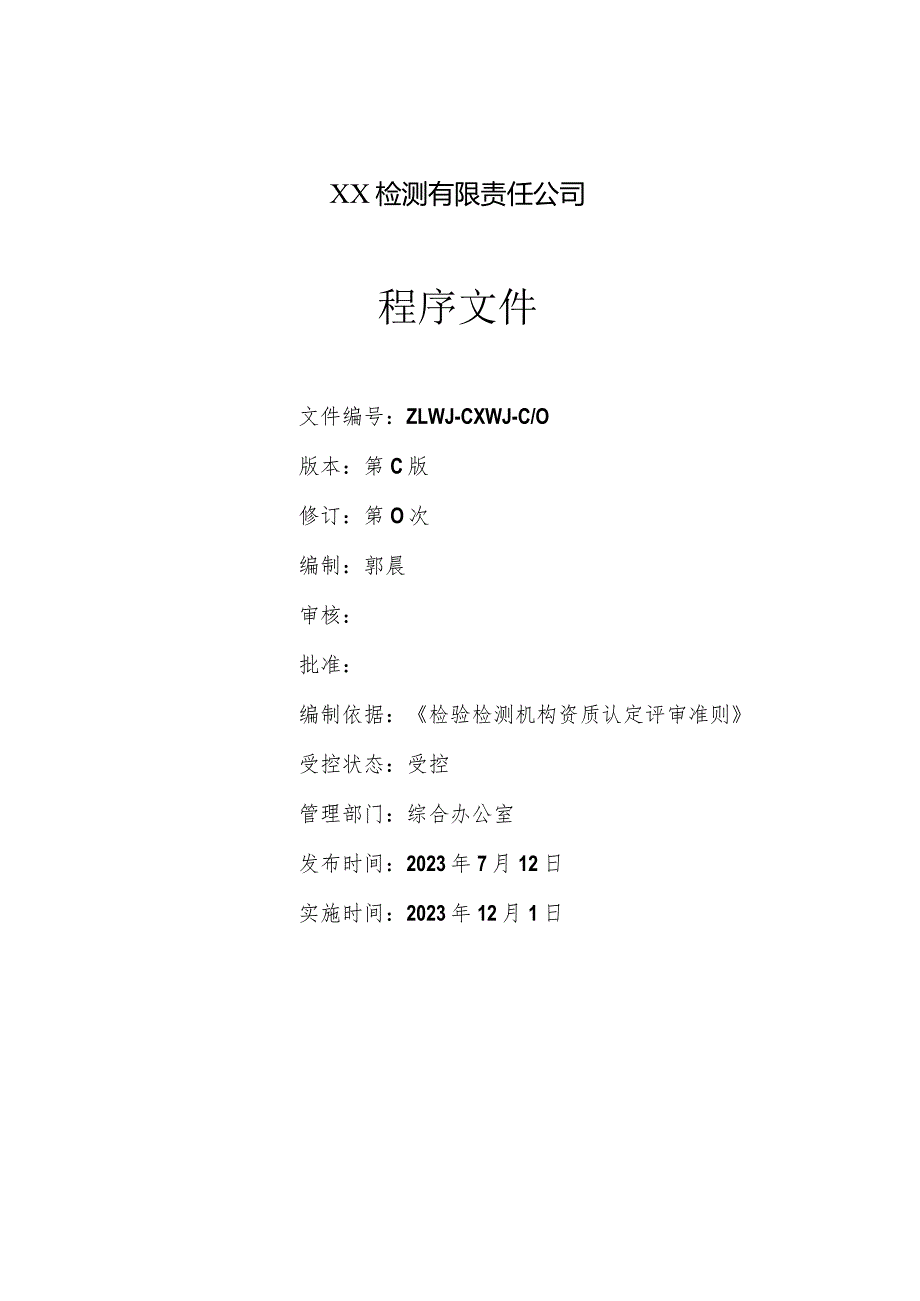 XX检测有限责任公司

程序文件

文件编号：ZLWJ-CXWJ-C/O

版本：第C版

修订：第O次

编制：郭晨

审核：

批准：

编制依据：《检验检测机构资质认定评审准则》

受控状态：受控

管理部门：综合办公室

发布时间：2023年7月12日

实施时间：2023年12月1日